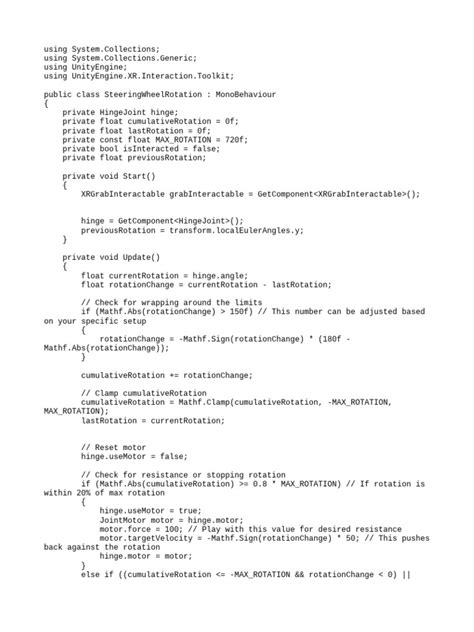 using System.Collections;
using System.Collections.Generic;
using UnityEngine;
using UnityEngine.XR.Interaction.Toolkit;

public class SteeringWheelRotation : MonoBehaviour
{
    private HingeJoint hinge;
    private float cumulativeRotation = 0f;
    private float lastRotation = 0f;
    private const float MAX_ROTATION = 720f;
    private bool isInteracted = false;
    private float previousRotation;

    private void Start()
    {
        XRGrabInteractable grabInteractable = GetComponent<XRGrabInteractable>();


        hinge = GetComponent<HingeJoint>();
        previousRotation = transform.localEulerAngles.y;
    }

    private void Update()
    {
        float currentRotation = hinge.angle;
        float rotationChange = currentRotation - lastRotation;

        // Check for wrapping around the limits
        if (Mathf.Abs(rotationChange) > 150f) // This number can be adjusted based on your specific setup
        {
            rotationChange = -Mathf.Sign(rotationChange) * (180f - Mathf.Abs(rotationChange));
        }

        cumulativeRotation += rotationChange;

        // Clamp cumulativeRotation
        cumulativeRotation = Mathf.Clamp(cumulativeRotation, -MAX_ROTATION, MAX_ROTATION);
        lastRotation = currentRotation;


        // Reset motor
        hinge.useMotor = false;

        // Check for resistance or stopping rotation
        if (Mathf.Abs(cumulativeRotation) >= 0.8 * MAX_ROTATION) // If rotation is within 20% of max rotation
        {
            hinge.useMotor = true;
            JointMotor motor = hinge.motor;
            motor.force = 100; // Play with this value for desired resistance
            motor.targetVelocity = -Mathf.Sign(rotationChange) * 50; // This pushes back against the rotation
            hinge.motor = motor;
        }
        else if ((cumulativeRotation <= -MAX_ROTATION && rotationChange < 0) ||